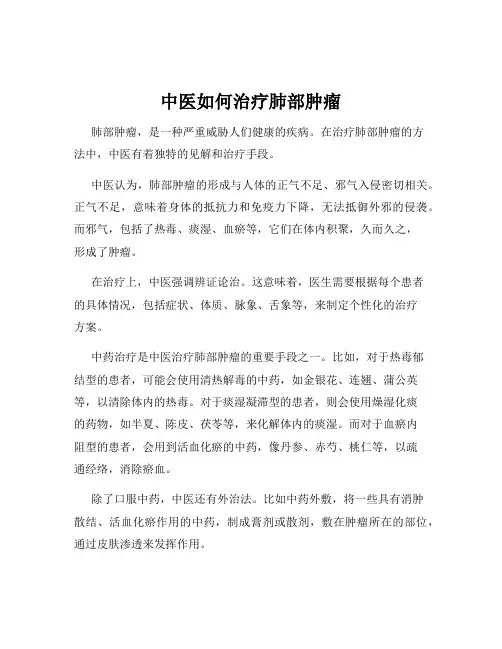 中医如何治疗肺部肿瘤

肺部肿瘤，是一种严重威胁人们健康的疾病。在治疗肺部肿瘤的方法中，中医有着独特的见解和治疗手段。

中医认为，肺部肿瘤的形成与人体的正气不足、邪气入侵密切相关。正气不足，意味着身体的抵抗力和免疫力下降，无法抵御外邪的侵袭。而邪气，包括了热毒、痰湿、血瘀等，它们在体内积聚，久而久之，形成了肿瘤。

在治疗上，中医强调辨证论治。这意味着，医生需要根据每个患者的具体情况，包括症状、体质、脉象、舌象等，来制定个性化的治疗方案。

中药治疗是中医治疗肺部肿瘤的重要手段之一。比如，对于热毒郁结型的患者，可能会使用清热解毒的中药，如金银花、连翘、蒲公英等，以清除体内的热毒。对于痰湿凝滞型的患者，则会使用燥湿化痰的药物，如半夏、陈皮、茯苓等，来化解体内的痰湿。而对于血瘀内阻型的患者，会用到活血化瘀的中药，像丹参、赤芍、桃仁等，以疏通经络，消除瘀血。

除了口服中药，中医还有外治法。比如中药外敷，将一些具有消肿散结、活血化瘀作用的中药，制成膏剂或散剂，敷在肿瘤所在的部位，通过皮肤渗透来发挥作用。